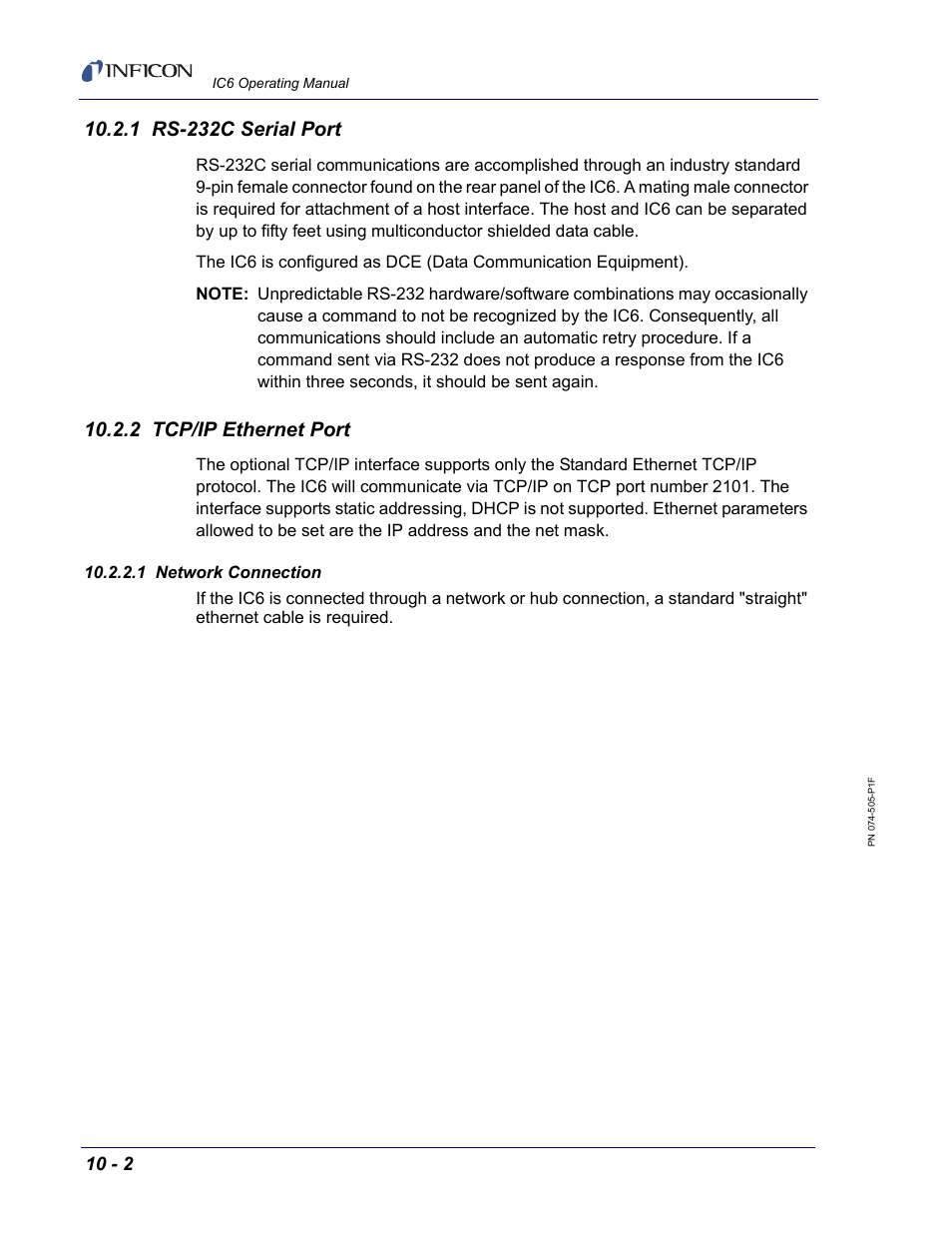 INFICON

IC6 Operating Manual

10.2.1 RS-232C Serial Port

RS-232C serial communications are accomplished through an industry standard 9-pin female connector found on the rear panel of the IC6. A mating male connector is required for attachment of a host interface. The host and IC6 can be separated by up to fifty feet using multiconductor shielded data cable.

The IC6 is configured as DCE (Data Communication Equipment).

NOTE: Unpredictable RS-232 hardware/software combinations may occasionally cause a command to not be recognized by the IC6. Consequently, all communications should include an automatic retry procedure. If a command sent via RS-232 does not produce a response from the IC6 within three seconds, it should be sent again.

10.2.2 TCP/IP Ethernet Port

The optional TCP/IP interface supports only the Standard Ethernet TCP/IP protocol. The IC6 will communicate via TCP/IP on TCP port number 2101. The interface supports static addressing, DHCP is not supported. Ethernet parameters allowed to be set are the IP address and the net mask.

10.2.2.1 Network Connection

If the IC6 is connected through a network or hub connection, a standard "straight" ethernet cable is required.

PN 074-505-P1F

10 - 2